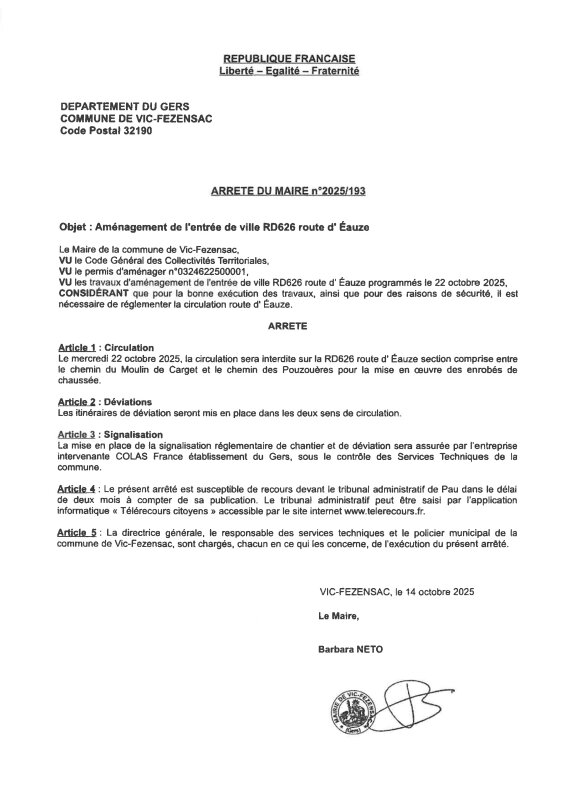 REPUBLIQUE FRANCAISE
Liberté – Egalité – Fraternité

DEPARTEMENT DU GERS
COMMUNE DE VIC-FEZENSAC
Code Postal 32190

ARRETE DU MAIRE n°2025/193

Objet : Aménagement de l'entrée de ville RD626 route d' Éauze

Le Maire de la commune de Vic-Fezensac,
VU le Code Général des Collectivités Territoriales,
VU le permis d'aménager n°0324622500001,
VU les travaux d'aménagement de l'entrée de ville RD626 route d' Éauze programmés le 22 octobre 2025,
CONSIDÉRANT que pour la bonne exécution des travaux, ainsi que pour des raisons de sécurité, il est nécessaire de réglementer la circulation route d' Éauze.

ARRETE

Article 1 : Circulation
Le mercredi 22 octobre 2025, la circulation sera interdite sur la RD626 route d' Éauze section comprise entre le chemin du Moulin de Carget et le chemin des Pouzouères pour la mise en œuvre des enrobés de chaussée.

Article 2 : Déviations
Les itinéraires de déviation seront mis en place dans les deux sens de circulation.

Article 3 : Signalisation
La mise en place de la signalisation réglementaire de chantier et de déviation sera assurée par l'entreprise intervenante COLAS France établissement du Gers, sous le contrôle des Services Techniques de la commune.

Article 4 : Le présent arrêté est susceptible de recours devant le tribunal administratif de Pau dans le délai de deux mois à compter de sa publication. Le tribunal administratif peut être saisi par l'application informatique « Télérecours citoyens » accessible par le site internet www.telerecours.fr.

Article 5 : La directrice générale, le responsable des services techniques et le policier municipal de la commune de Vic-Fezensac, sont chargés, chacun en ce qui les concerne, de l'exécution du présent arrêté.

VIC-FEZENSAC, le 14 octobre 2025

Le Maire,

Barbara NETO

MAIRIE DE VIC-FEZENSAC (Gers)